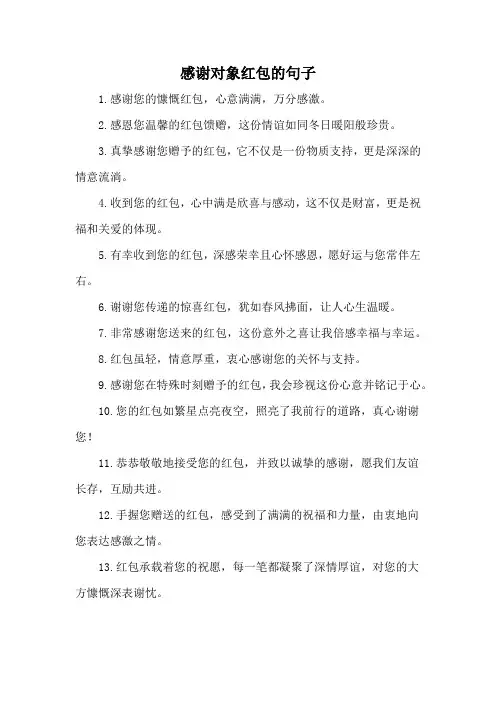 感谢对象红包的句子

1.感谢您的慷慨红包，心意满满，万分感激。

2.感恩您温馨的红包馈赠，这份情谊如同冬日暖阳般珍贵。

3.真挚感谢您赠予的红包，它不仅是一份物质支持，更是深深的情意流淌。

4.收到您的红包，心中满是欣喜与感动，这不仅是财富，更是祝福和关爱的体现。

5.有幸收到您的红包，深感荣幸且心怀感恩，愿好运与您常伴左右。

6.谢谢您传递的惊喜红包，犹如春风拂面，让人心生温暖。

7.非常感谢您送来的红包，这份意外之喜让我倍感幸福与幸运。

8.红包虽轻，情意厚重，衷心感谢您的关怀与支持。

9.感谢您在特殊时刻赠予的红包，我会珍视这份心意并铭记于心。

10.您的红包如繁星点亮夜空，照亮了我前行的道路，真心谢谢您！

11.恭恭敬敬地接受您的红包，并致以诚挚的感谢，愿我们友谊长存，互励共进。

12.手握您赠送的红包，感受到了满满的祝福和力量，由衷地向您表达感激之情。

13.红包承载着您的祝愿，每一笔都凝聚了深情厚谊，对您的大方慷慨深表谢忱。